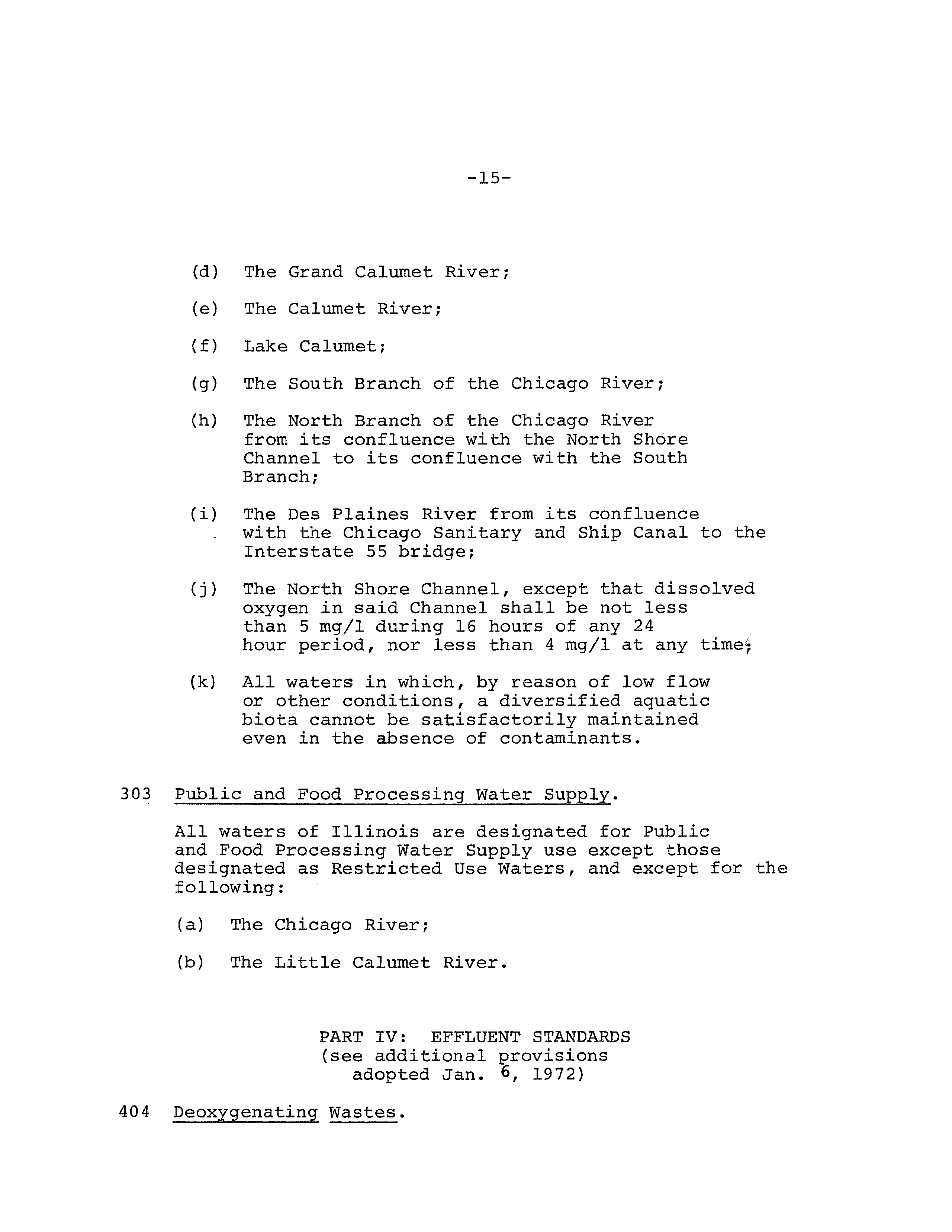 -15-

(d) The Grand Calumet River;

(e) The Calumet River;

(f) Lake Calumet;

(g) The South Branch of the Chicago River;

(h) The North Branch of the Chicago River from its confluence with the North Shore Channel to its confluence with the South Branch;

(i) The Des Plaines River from its confluence with the Chicago Sanitary and Ship Canal to the Interstate 55 bridge;

(j) The North Shore Channel, except that dissolved oxygen in said Channel shall be not less than 5 mg/l during 16 hours of any 24 hour period, nor less than 4 mg/l at any time;

(k) All waters in which, by reason of low flow or other conditions, a diversified aquatic biota cannot be satisfactorily maintained even in the absence of contaminants.

303 Public and Food Processing Water Supply.

All waters of Illinois are designated for Public and Food Processing Water Supply use except those designated as Restricted Use Waters, and except for the following:

(a) The Chicago River;

(b) The Little Calumet River.

PART IV: EFFLUENT STANDARDS
(see additional provisions
adopted Jan. 6, 1972)

404 Deoxygenating Wastes.